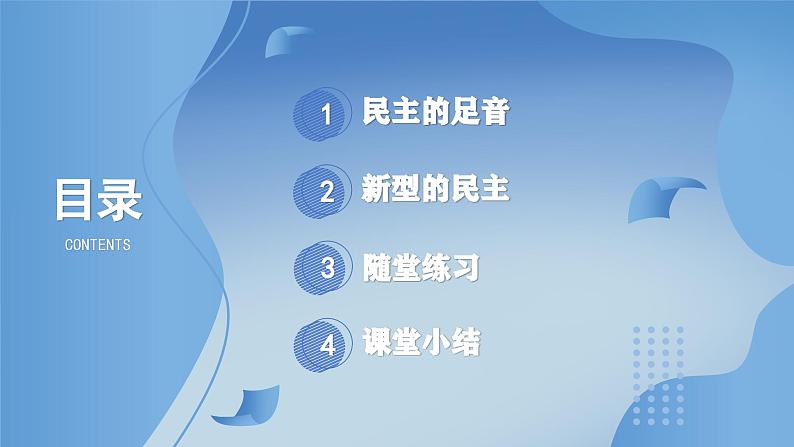 目录

CONTENTS

1 民主的足音

2 新型的民主

3 随堂练习

4 课堂小结